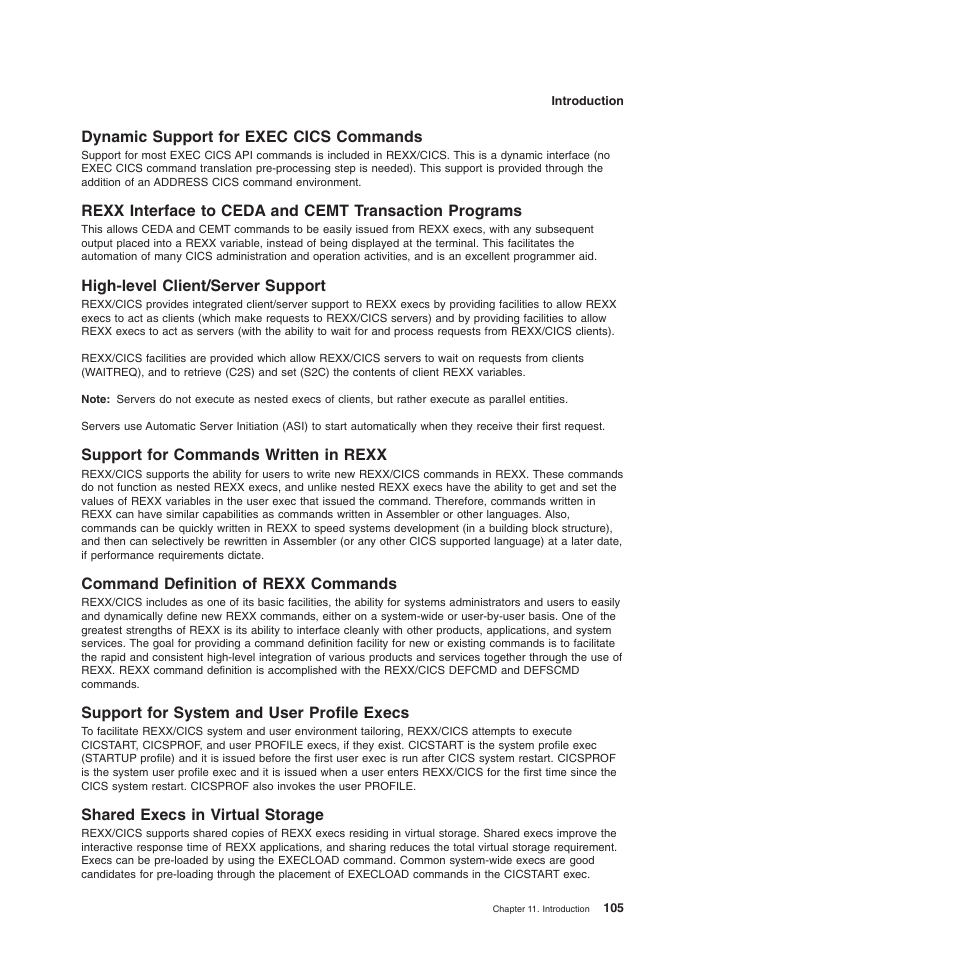 Introduction

Dynamic Support for EXEC CICS Commands

Support for most EXEC CICS API commands is included in REXX/CICS. This is a dynamic interface (no EXEC CICS command translation pre-processing step is needed). This support is provided through the addition of an ADDRESS CICS command environment.

REXX Interface to CEDA and CEMT Transaction Programs

This allows CEDA and CEMT commands to be easily issued from REXX execs, with any subsequent output placed into a REXX variable, instead of being displayed at the terminal. This facilitates the automation of many CICS administration and operation activities, and is an excellent programmer aid.

High-level Client/Server Support

REXX/CICS provides integrated client/server support to REXX execs by providing facilities to allow REXX execs to act as clients (which make requests to REXX/CICS servers) and by providing facilities to allow REXX execs to act as servers (with the ability to wait for and process requests from REXX/CICS clients).

REXX/CICS facilities are provided which allow REXX/CICS servers to wait on requests from clients (WAITREQ), and to retrieve (C2S) and set (S2C) the contents of client REXX variables.

Note: Servers do not execute as nested execs of clients, but rather execute as parallel entities.

Servers use Automatic Server Initiation (ASI) to start automatically when they receive their first request.

Support for Commands Written in REXX

REXX/CICS supports the ability for users to write new REXX/CICS commands in REXX. These commands do not function as nested REXX execs, and unlike nested REXX execs have the ability to get and set the values of REXX variables in the user exec that issued the command. Therefore, commands written in REXX can have similar capabilities as commands written in Assembler or other languages. Also, commands can be quickly written in REXX to speed systems development (in a building block structure), and then can selectively be rewritten in Assembler (or any other CICS supported language) at a later date, if performance requirements dictate.

Command Definition of REXX Commands

REXX/CICS includes as one of its basic facilities, the ability for systems administrators and users to easily and dynamically define new REXX commands, either on a system-wide or user-by-user basis. One of the greatest strengths of REXX is its ability to interface cleanly with other products, applications, and system services. The goal for providing a command definition facility for new or existing commands is to facilitate the rapid and consistent high-level integration of various products and services together through the use of REXX. REXX command definition is accomplished with the REXX/CICS DEFCMD and DEFSCMD commands.

Support for System and User Profile Execs

To facilitate REXX/CICS system and user environment tailoring, REXX/CICS attempts to execute CICSTART, CICSPROF, and user PROFILE execs, if they exist. CICSTART is the system profile exec (STARTUP profile) and it is issued before the first user exec is run after CICS system restart. CICSPROF is the system user profile exec and it is issued when a user enters REXX/CICS for the first time since the CICS system restart. CICSPROF also invokes the user PROFILE.

Shared Execs in Virtual Storage

REXX/CICS supports shared copies of REXX execs residing in virtual storage. Shared execs improve the interactive response time of REXX applications, and sharing reduces the total virtual storage requirement. Execs can be pre-loaded by using the EXECLOAD command. Common system-wide execs are good candidates for pre-loading through the placement of EXECLOAD commands in the CICSTART exec.

Chapter 11. Introduction 105